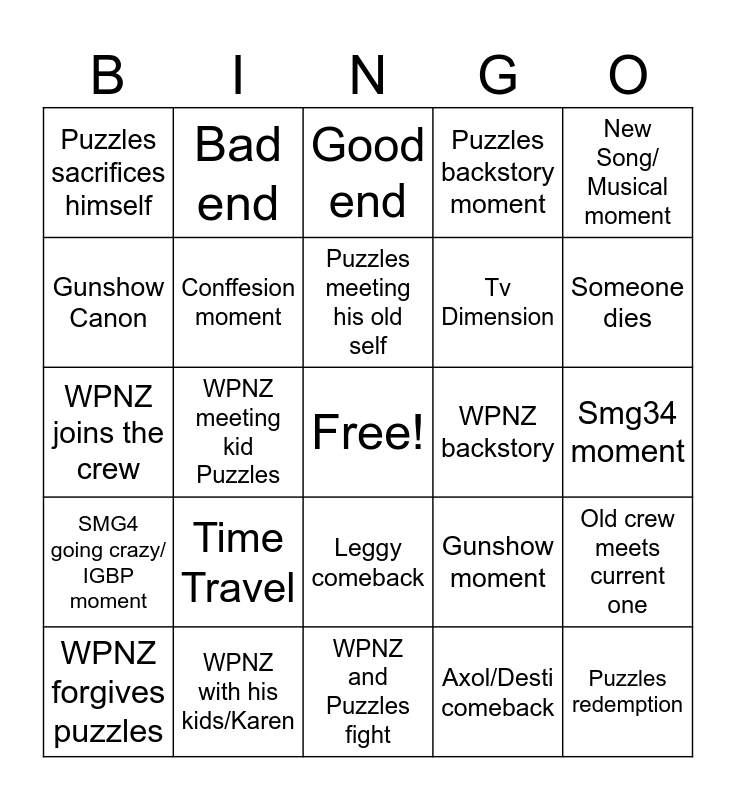 | B | I | N | G | O |
|---|---|---|---|---|
| Puzzles sacrifices himself | Bad end | Good end | Puzzles backstory moment | New Song/ Musical moment |
| Gunshow Canon | Conffesion moment | Puzzles meeting his old self | Tv Dimension | Someone dies |
| WPNZ joins the crew | WPNZ meeting kid Puzzles | Free! | WPNZ backstory | Smg34 moment |
| SMG4 going crazy/ IGBP moment | Time Travel | Leggy comeback | Gunshow moment | Old crew meets current one |
| WPNZ forgives puzzles | WPNZ with his kids/Karen | WPNZ and Puzzles fight | Axol/Desti comeback | Puzzles redemption |